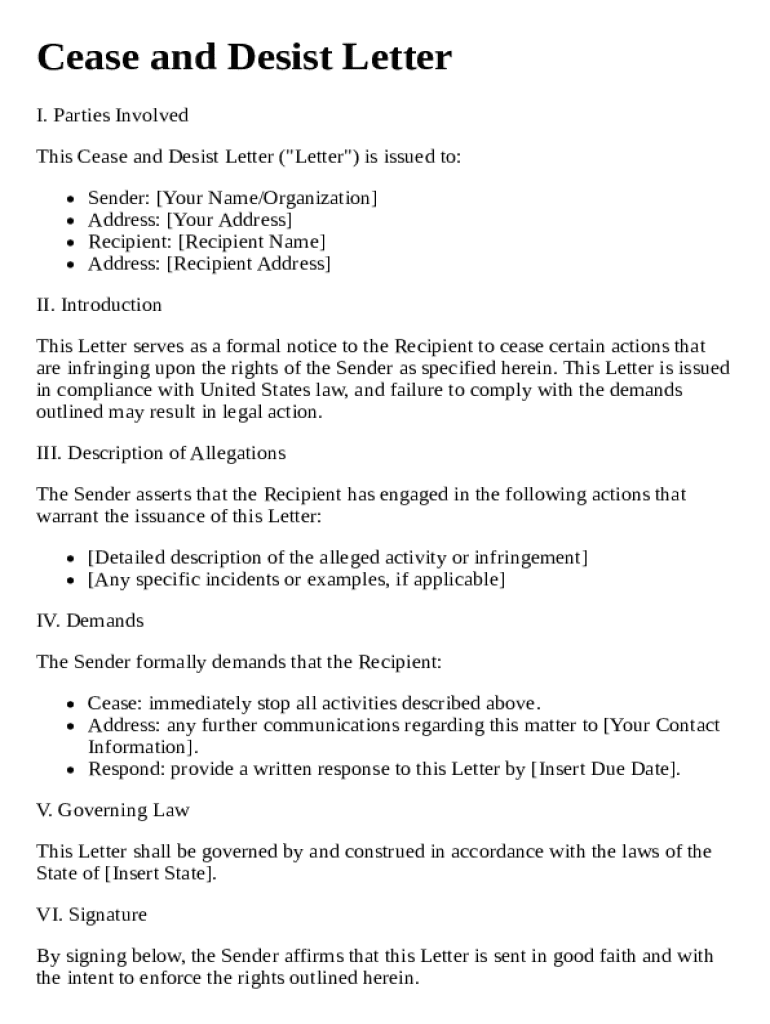 Cease and Desist Letter

I. Parties Involved

This Cease and Desist Letter ("Letter") is issued to:

- Sender: [Your Name/Organization]
- Address: [Your Address]
- Recipient: [Recipient Name]
- Address: [Recipient Address]

II. Introduction

This Letter serves as a formal notice to the Recipient to cease certain actions that are infringing upon the rights of the Sender as specified herein. This Letter is issued in compliance with United States law, and failure to comply with the demands outlined may result in legal action.

III. Description of Allegations

The Sender asserts that the Recipient has engaged in the following actions that warrant the issuance of this Letter:

- [Detailed description of the alleged activity or infringement]
- [Any specific incidents or examples, if applicable]

IV. Demands

The Sender formally demands that the Recipient:

- Cease: immediately stop all activities described above.
- Address: any further communications regarding this matter to [Your Contact Information].
- Respond: provide a written response to this Letter by [Insert Due Date].

V. Governing Law

This Letter shall be governed by and construed in accordance with the laws of the State of [Insert State].

VI. Signature

By signing below, the Sender affirms that this Letter is sent in good faith and with the intent to enforce the rights outlined herein.